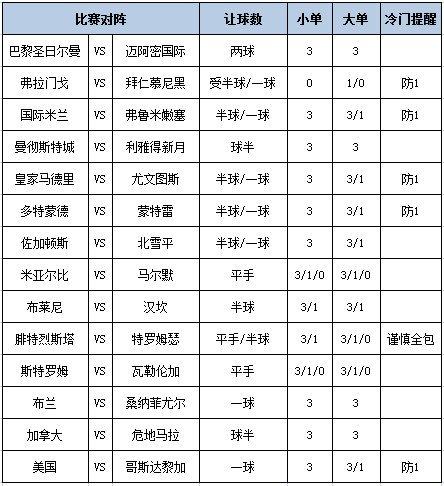 | 比赛对阵 | | | 让球数 | 小单 | 大单 | 冷门提醒 |
|---|---|---|---|---|---|---|
| 巴黎圣日尔曼 | VS | 迈阿密国际 | 两球 | 3 | 3 | |
| 弗拉门戈 | VS | 拜仁慕尼黑 | 受半球/一球 | 0 | 1/0 | 防1 |
| 国际米兰 | VS | 弗鲁米嫩塞 | 半球/一球 | 3 | 3/1 | 防1 |
| 曼彻斯特城 | VS | 利雅得新月 | 球半 | 3 | 3 | |
| 皇家马德里 | VS | 尤文图斯 | 半球/一球 | 3 | 3/1 | 防1 |
| 多特蒙德 | VS | 蒙特雷 | 半球/一球 | 3 | 3/1 | 防1 |
| 佐加顿斯 | VS | 北雪平 | 半球/一球 | 3 | 3/1 | |
| 米亚尔比 | VS | 马尔默 | 平手 | 3/1/0 | 3/1/0 | |
| 布莱尼 | VS | 汉坎 | 半球 | 3/1 | 3/1 | |
| 腓特烈斯塔 | VS | 特罗姆瑟 | 平手/半球 | 3/1 | 3/1/0 | 谨慎全包 |
| 斯特罗姆 | VS | 瓦勒伦加 | 平手 | 3/1/0 | 3/1/0 | |
| 布兰 | VS | 桑纳菲尤尔 | 一球 | 3 | 3 | |
| 加拿大 | VS | 危地马拉 | 球半 | 3 | 3 | |
| 美国 | VS | 哥斯达黎加 | 一球 | 3 | 3/1 | 防1 |